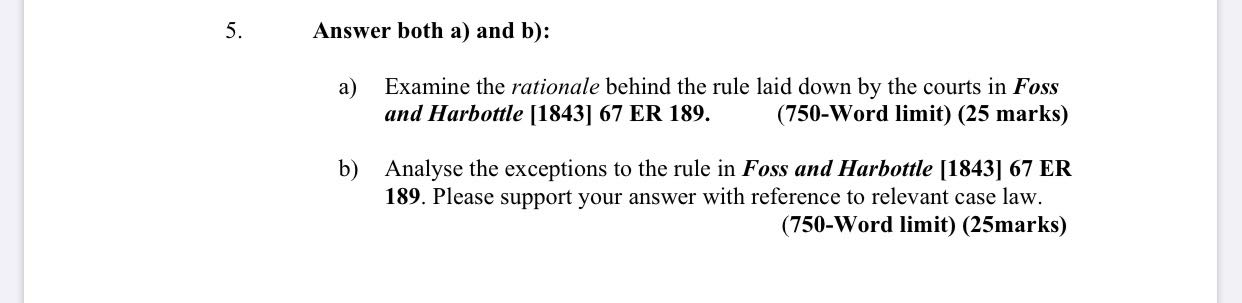 5. Answer both a) and b):

a) Examine the rationale behind the rule laid down by the courts in Foss and Harbottle [1843] 67 ER 189. (750-Word limit) (25 marks)

b) Analyse the exceptions to the rule in Foss and Harbottle [1843] 67 ER 189. Please support your answer with reference to relevant case law. (750-Word limit) (25marks)